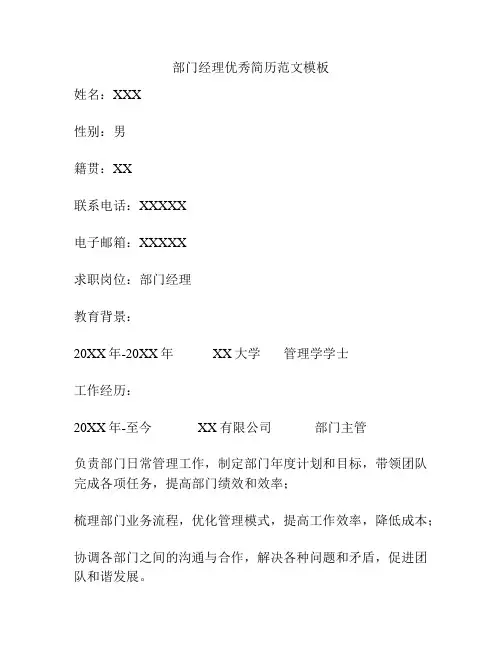 部门经理优秀简历范文模板

姓名：XXX

性别：男

籍贯：XX

联系电话：XXXXX

电子邮箱：XXXXX

求职岗位：部门经理

教育背景：

20XX 年-20XX 年　　XX 大学　　管理学学士

工作经历：

20XX 年-至今　　XX 有限公司　　部门主管

负责部门日常管理工作，制定部门年度计划和目标，带领团队完成各项任务，提高部门绩效和效率；

梳理部门业务流程，优化管理模式，提高工作效率，降低成本；

协调各部门之间的沟通与合作，解决各种问题和矛盾，促进团队和谐发展。